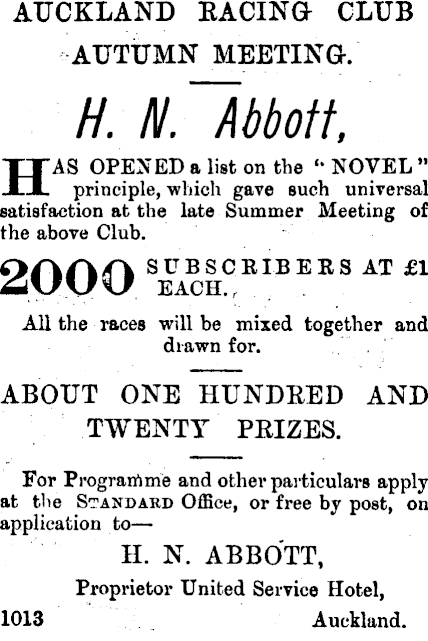 AUCKLAND RACING CLUB
AUTUMN MEETING.

H. N. Abbott,

HAS OPENED a list on the "NOVEL" principle, which gave such universal satisfaction at the late Summer Meeting of the above Club.

2000 SUBSCRIBERS AT £1 EACH.

All the races will be mixed together and drawn for.

ABOUT ONE HUNDRED AND TWENTY PRIZES.

For Programme and other particulars apply at the STANDARD Office, or free by post, on application to—

H. N. ABBOTT,
Proprietor United Service Hotel,
1013 Auckland.